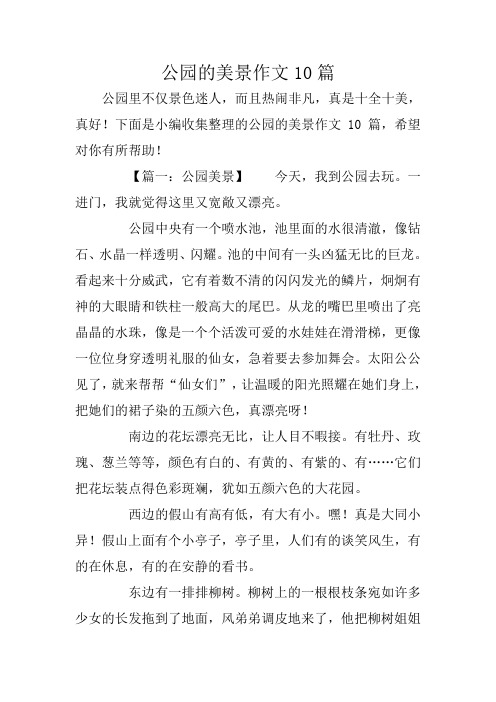 公园的美景作文10篇

公园里不仅景色迷人，而且热闹非凡，真是十全十美，真好！下面是小编收集整理的公园的美景作文 10 篇，希望对你有所帮助！

【篇一：公园美景】　今天，我到公园去玩。一进门，我就觉得这里又宽敞又漂亮。

公园中央有一个喷水池，池里面的水很清澈，像钻石、水晶一样透明、闪耀。池的中间有一头凶猛无比的巨龙。看起来十分威武，它有着数不清的闪闪发光的鳞片，炯炯有神的大眼睛和铁柱一般高大的尾巴。从龙的嘴巴里喷出了亮晶晶的水珠，像是一个个活泼可爱的水娃娃在滑滑梯，更像一位位身穿透明礼服的仙女，急着要去参加舞会。太阳公公见了，就来帮帮“仙女们”，让温暖的阳光照耀在她们身上，把她们的裙子染的五颜六色，真漂亮呀！

南边的花坛漂亮无比，让人目不暇接。有牡丹、玫瑰、葱兰等等，颜色有白的、有黄的、有紫的、有……它们把花坛装点得色彩斑斓，犹如五颜六色的大花园。

西边的假山有高有低，有大有小。嘿！真是大同小异！假山上面有个小亭子，亭子里，人们有的谈笑风生，有的在休息，有的在安静的看书。

东边有一排排柳树。柳树上的一根根枝条宛如许多少女的长发拖到了地面，风弟弟调皮地来了，他把柳树姐姐